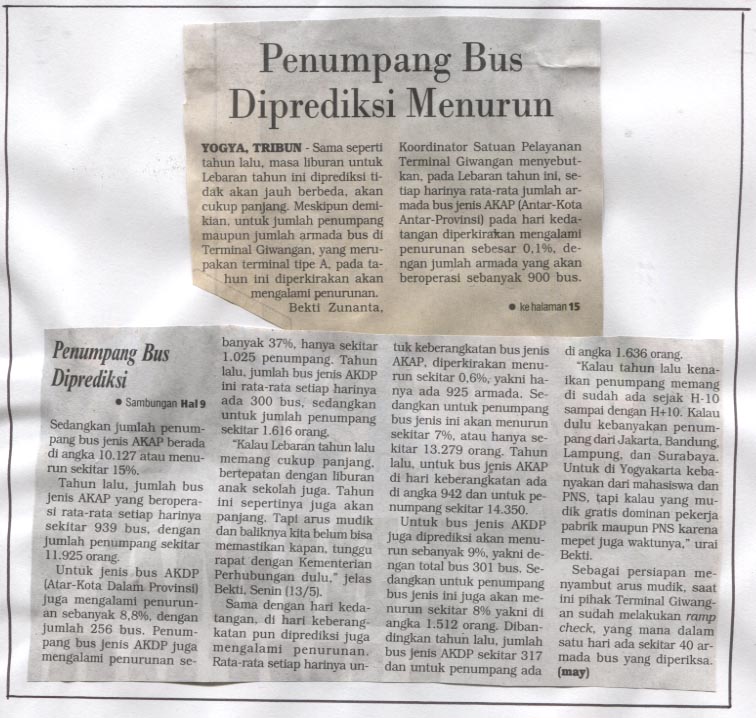 Penumpang Bus Diprediksi Menurun

YOGYA, TRIBUN - Sama seperti tahun lalu, masa liburan untuk Lebaran tahun ini diprediksi tidak akan jauh berbeda, akan cukup panjang. Meskipun demikian, untuk jumlah penumpang maupun jumlah armada bus di Terminal Giwangan, yang merupakan terminal tipe A, pada tahun ini diperkirakan akan mengalami penurunan.

Bekti Zunanta, Koordinator Satuan Pelayanan Terminal Giwangan menyebutkan, pada Lebaran tahun ini, setiap harinya rata-rata jumlah armada bus jenis AKAP (Antar-Kota Antar-Provinsi) pada hari kedatangan diperkirakan mengalami penurunan sebesar 0,1%, dengan jumlah armada yang akan beroperasi sebanyak 900 bus.

• ke halaman 15

Penumpang Bus Diprediksi

• Sambungan Hal 9

Sedangkan jumlah penumpang bus jenis AKAP berada di angka 10.127 atau menurun sekitar 15%.

Tahun lalu, jumlah bus jenis AKAP yang beroperasi rata-rata setiap harinya sekitar 939 bus, dengan jumlah penumpang sekitar 11.925 orang.

Untuk jenis bus AKDP (Atar-Kota Dalam Provinsi) juga mengalami penurunan sebanyak 8,8%, dengan jumlah 256 bus. Penumpang bus jenis AKDP juga mengalami penurunan sebanyak 37%, hanya sekitar 1.025 penumpang. Tahun lalu, jumlah bus jenis AKDP ini rata-rata setiap harinya ada 300 bus, sedangkan untuk jumlah penumpang sekitar 1.616 orang.

"Kalau Lebaran tahun lalu memang cukup panjang, bertepatan dengan liburan anak sekolah juga. Tahun ini sepertinya juga akan panjang. Tapi arus mudik dan baliknya kita belum bisa memastikan kapan, tunggu rapat dengan Kementerian Perhubungan dulu," jelas Bekti, Senin (13/5).

Sama dengan hari kedatangan, di hari keberangkatan pun diprediksi juga mengalami penurunan. Rata-rata setiap harinya untuk keberangkatan bus jenis AKAP, diperkirakan menurun sekitar 0,6%, yakni hanya ada 925 armada. Sedangkan untuk penumpang bus jenis ini akan menurun sekitar 7%, atau hanya sekitar 13.279 orang. Tahun lalu, untuk bus jenis AKAP di hari keberangkatan ada di angka 942 dan untuk penumpang sekitar 14.350.

Untuk bus jenis AKDP juga diprediksi akan menurun sebanyak 9%, yakni dengan total bus 301 bus. Sedangkan untuk penumpang bus jenis ini juga akan menurun sekitar 8% yakni di angka 1.512 orang. Dibandingkan tahun lalu, jumlah bus jenis AKDP sekitar 317 dan untuk penumpang ada di angka 1.636 orang.

"Kalau tahun lalu kenaikan penumpang memang di sudah ada sejak H-10 sampai dengan H+10. Kalau dulu kebanyakan penumpang dari Jakarta, Bandung, Lampung, dan Surabaya. Untuk di Yogyakarta kebanyakan dari mahasiswa dan PNS, tapi kalau yang mudik gratis dominan pekerja pabrik maupun PNS karena mepet juga waktunya," urai Bekti.

Sebagai persiapan menyambut arus mudik, saat ini pihak Terminal Giwangan sudah melakukan ramp check, yang mana dalam satu hari ada sekitar 40 armada bus yang diperiksa. (may)